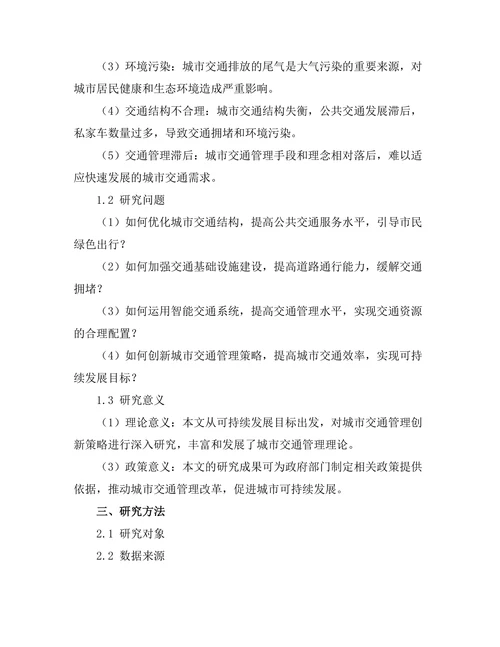 （3）环境污染：城市交通排放的尾气是大气污染的重要来源，对城市居民健康和生态环境造成严重影响。

（4）交通结构不合理：城市交通结构失衡，公共交通发展滞后，私家车数量过多，导致交通拥堵和环境污染。

（5）交通管理滞后：城市交通管理手段和理念相对落后，难以适应快速发展的城市交通需求。

1.2 研究问题

（1）如何优化城市交通结构，提高公共交通服务水平，引导市民绿色出行？

（2）如何加强交通基础设施建设，提高道路通行能力，缓解交通拥堵？

（3）如何运用智能交通系统，提高交通管理水平，实现交通资源的合理配置？

（4）如何创新城市交通管理策略，提高城市交通效率，实现可持续发展目标？

1.3 研究意义

（1）理论意义：本文从可持续发展目标出发，对城市交通管理创新策略进行深入研究，丰富和发展了城市交通管理理论。

（3）政策意义：本文的研究成果可为政府部门制定相关政策提供依据，推动城市交通管理改革，促进城市可持续发展。

三、研究方法

2.1 研究对象

2.2 数据来源